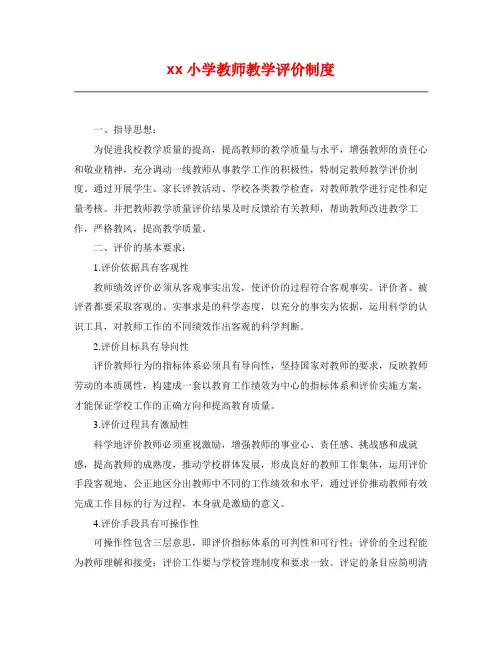 xx 小学教师教学评价制度

一、指导思想：

为促进我校教学质量的提高，提高教师的教学质量与水平，增强教师的责任心和敬业精神，充分调动一线教师从事教学工作的积极性，特制定教师教学评价制度。通过开展学生、家长评教活动、学校各类教学检查，对教师教学进行定性和定量考核。并把教师教学质量评价结果及时反馈给有关教师，帮助教师改进教学工作，严格教风，提高教学质量。

二、评价的基本要求：

1.评价依据具有客观性

教师绩效评价必须从客观事实出发，使评价的过程符合客观事实。评价者、被评者都要采取客观的、实事求是的科学态度，以充分的事实为依据，运用科学的认识工具，对教师工作的不同绩效作出客观的科学判断。

2.评价目标具有导向性

评价教师行为的指标体系必须具有导向性，坚持国家对教师的要求，反映教师劳动的本质属性，构建成一套以教育工作绩效为中心的指标体系和评价实施方案，才能保证学校工作的正确方向和提高教育质量。

3.评价过程具有激励性

科学地评价教师必须重视激励，增强教师的事业心、责任感、挑战感和成就感，提高教师的成熟度，推动学校群体发展，形成良好的教师工作集体，运用评价手段客观地、公正地区分出教师中不同的工作绩效和水平，通过评价推动教师有效完成工作目标的行为过程，本身就是激励的意义。

4.评价手段具有可操作性

可操作性包含三层意思，即评价指标体系的可判性和可行性；评价的全过程能为教师理解和接受；评价工作要与学校管理制度和要求一致。评定的条目应简明清